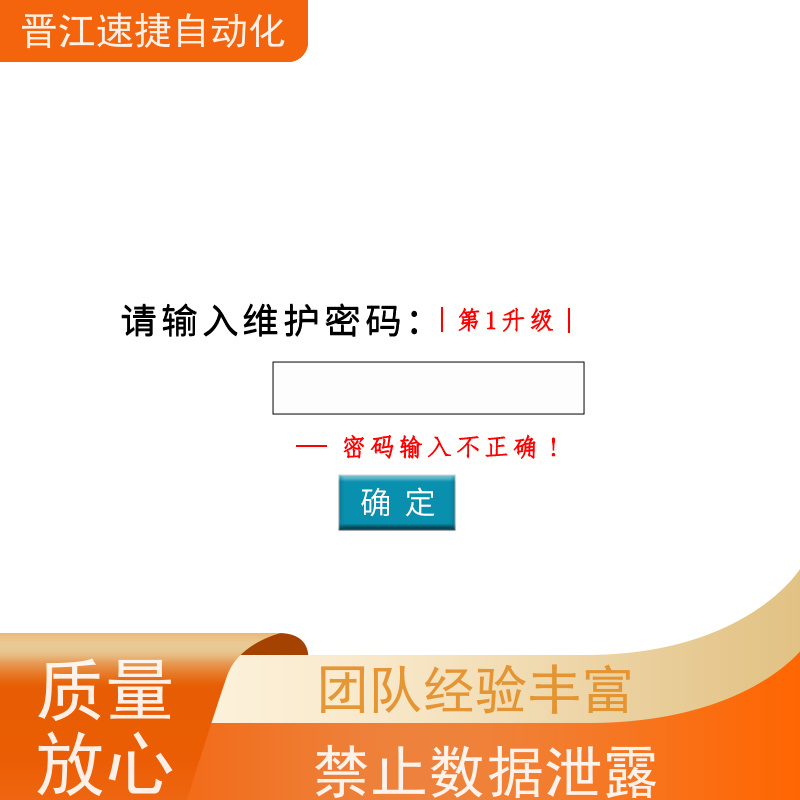 晋江速捷自动化

请输入维护密码：| 第1升级 |

— 密码输入不正确！

确 定

质量放心

团队经验丰富

禁止数据泄露